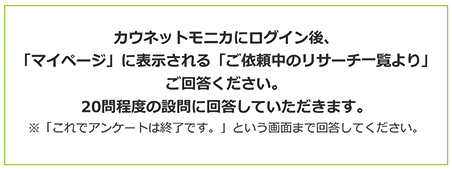 カウネットモニカにログイン後、
「マイページ」に表示される「ご依頼中のリサーチ一覧より」
ご回答ください。
20問程度の設問に回答していただきます。
※「これでアンケートは終了です。」という画面まで回答してください。